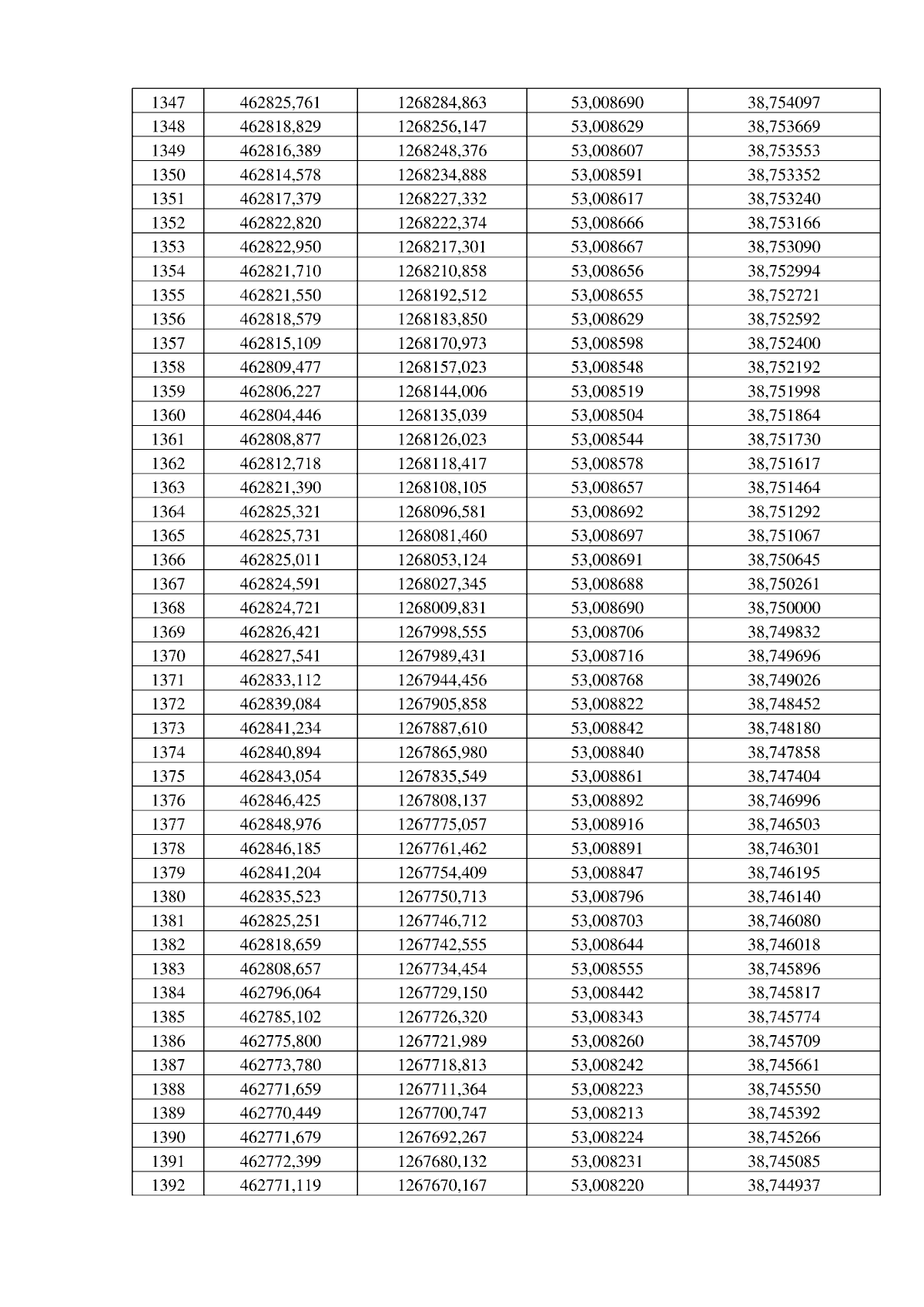 | 1347 | 462825,761 | 1268284,863 | 53,008690 | 38,754097 |
|---|---|---|---|---|
| 1348 | 462818,829 | 1268256,147 | 53,008629 | 38,753669 |
| 1349 | 462816,389 | 1268248,376 | 53,008607 | 38,753553 |
| 1350 | 462814,578 | 1268234,888 | 53,008591 | 38,753352 |
| 1351 | 462817,379 | 1268227,332 | 53,008617 | 38,753240 |
| 1352 | 462822,820 | 1268222,374 | 53,008666 | 38,753166 |
| 1353 | 462822,950 | 1268217,301 | 53,008667 | 38,753090 |
| 1354 | 462821,710 | 1268210,858 | 53,008656 | 38,752994 |
| 1355 | 462821,550 | 1268192,512 | 53,008655 | 38,752721 |
| 1356 | 462818,579 | 1268183,850 | 53,008629 | 38,752592 |
| 1357 | 462815,109 | 1268170,973 | 53,008598 | 38,752400 |
| 1358 | 462809,477 | 1268157,023 | 53,008548 | 38,752192 |
| 1359 | 462806,227 | 1268144,006 | 53,008519 | 38,751998 |
| 1360 | 462804,446 | 1268135,039 | 53,008504 | 38,751864 |
| 1361 | 462808,877 | 1268126,023 | 53,008544 | 38,751730 |
| 1362 | 462812,718 | 1268118,417 | 53,008578 | 38,751617 |
| 1363 | 462821,390 | 1268108,105 | 53,008657 | 38,751464 |
| 1364 | 462825,321 | 1268096,581 | 53,008692 | 38,751292 |
| 1365 | 462825,731 | 1268081,460 | 53,008697 | 38,751067 |
| 1366 | 462825,011 | 1268053,124 | 53,008691 | 38,750645 |
| 1367 | 462824,591 | 1268027,345 | 53,008688 | 38,750261 |
| 1368 | 462824,721 | 1268009,831 | 53,008690 | 38,750000 |
| 1369 | 462826,421 | 1267998,555 | 53,008706 | 38,749832 |
| 1370 | 462827,541 | 1267989,431 | 53,008716 | 38,749696 |
| 1371 | 462833,112 | 1267944,456 | 53,008768 | 38,749026 |
| 1372 | 462839,084 | 1267905,858 | 53,008822 | 38,748452 |
| 1373 | 462841,234 | 1267887,610 | 53,008842 | 38,748180 |
| 1374 | 462840,894 | 1267865,980 | 53,008840 | 38,747858 |
| 1375 | 462843,054 | 1267835,549 | 53,008861 | 38,747404 |
| 1376 | 462846,425 | 1267808,137 | 53,008892 | 38,746996 |
| 1377 | 462848,976 | 1267775,057 | 53,008916 | 38,746503 |
| 1378 | 462846,185 | 1267761,462 | 53,008891 | 38,746301 |
| 1379 | 462841,204 | 1267754,409 | 53,008847 | 38,746195 |
| 1380 | 462835,523 | 1267750,713 | 53,008796 | 38,746140 |
| 1381 | 462825,251 | 1267746,712 | 53,008703 | 38,746080 |
| 1382 | 462818,659 | 1267742,555 | 53,008644 | 38,746018 |
| 1383 | 462808,657 | 1267734,454 | 53,008555 | 38,745896 |
| 1384 | 462796,064 | 1267729,150 | 53,008442 | 38,745817 |
| 1385 | 462785,102 | 1267726,320 | 53,008343 | 38,745774 |
| 1386 | 462775,800 | 1267721,989 | 53,008260 | 38,745709 |
| 1387 | 462773,780 | 1267718,813 | 53,008242 | 38,745661 |
| 1388 | 462771,659 | 1267711,364 | 53,008223 | 38,745550 |
| 1389 | 462770,449 | 1267700,747 | 53,008213 | 38,745392 |
| 1390 | 462771,679 | 1267692,267 | 53,008224 | 38,745266 |
| 1391 | 462772,399 | 1267680,132 | 53,008231 | 38,745085 |
| 1392 | 462771,119 | 1267670,167 | 53,008220 | 38,744937 |